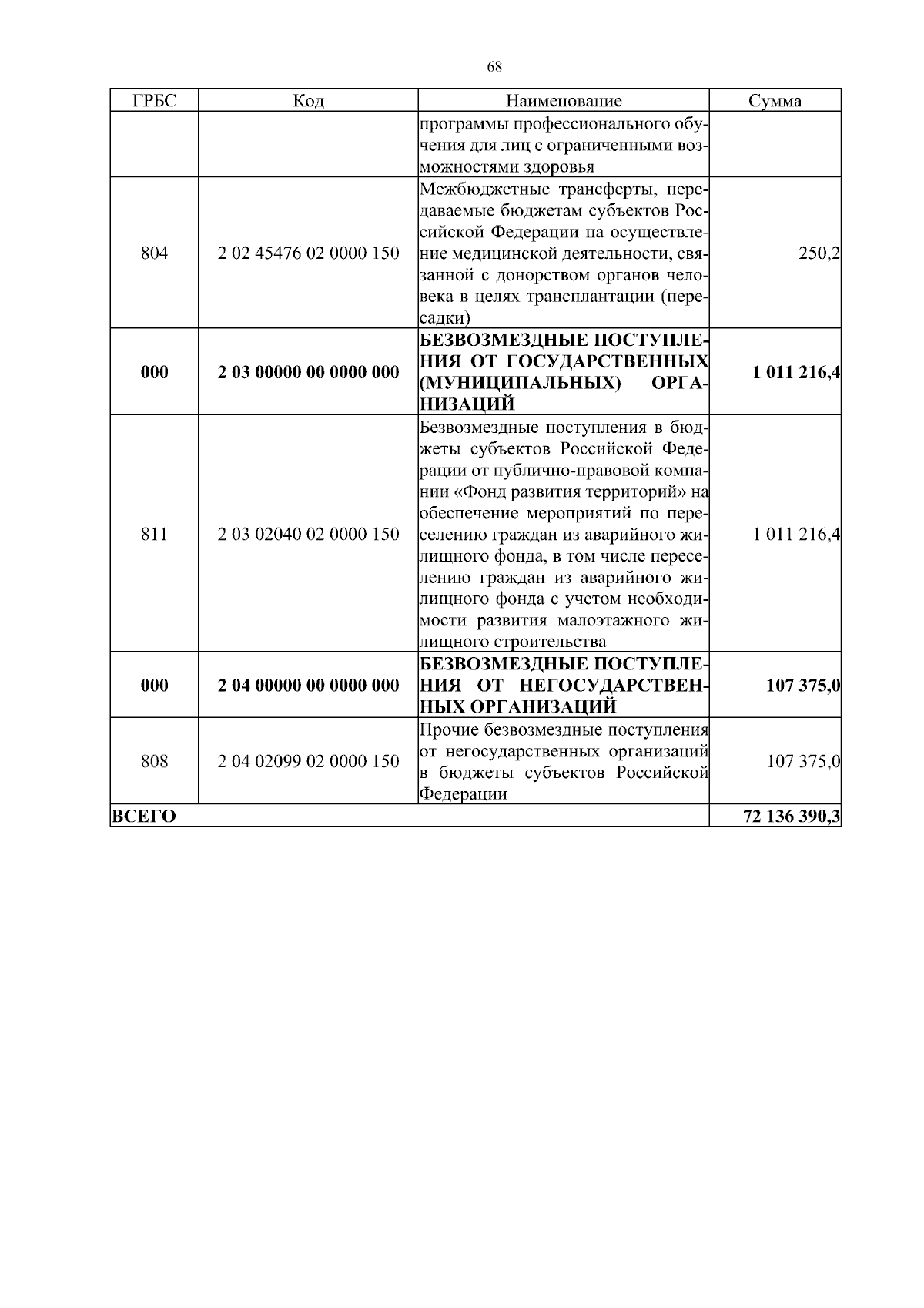 68

| ГРБС | Код | Наименование | Сумма |
|---|---|---|---|
| | | программы профессионального обучения для лиц с ограниченными возможностями здоровья | |
| 804 | 2 02 45476 02 0000 150 | Межбюджетные трансферты, передаваемые бюджетам субъектов Российской Федерации на осуществление медицинской деятельности, связанной с донорством органов человека в целях трансплантации (пересадки) | 250,2 |
| **000** | **2 03 00000 00 0000 000** | **БЕЗВОЗМЕЗДНЫЕ ПОСТУПЛЕНИЯ ОТ ГОСУДАРСТВЕННЫХ (МУНИЦИПАЛЬНЫХ) ОРГАНИЗАЦИЙ** | **1 011 216,4** |
| 811 | 2 03 02040 02 0000 150 | Безвозмездные поступления в бюджеты субъектов Российской Федерации от публично-правовой компании «Фонд развития территорий» на обеспечение мероприятий по переселению граждан из аварийного жилищного фонда, в том числе переселению граждан из аварийного жилищного фонда с учетом необходимости развития малоэтажного жилищного строительства | 1 011 216,4 |
| **000** | **2 04 00000 00 0000 000** | **БЕЗВОЗМЕЗДНЫЕ ПОСТУПЛЕНИЯ ОТ НЕГОСУДАРСТВЕННЫХ ОРГАНИЗАЦИЙ** | **107 375,0** |
| 808 | 2 04 02099 02 0000 150 | Прочие безвозмездные поступления от негосударственных организаций в бюджеты субъектов Российской Федерации | 107 375,0 |
| **ВСЕГО** | | | **72 136 390,3** |